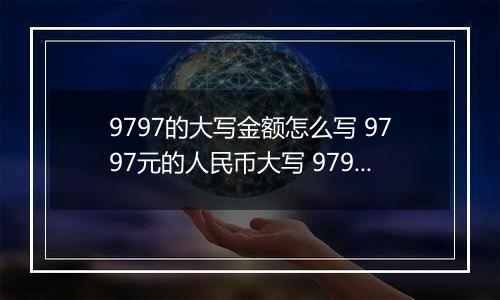 9797的大写金额怎么写 9797元的人民币大写 979...